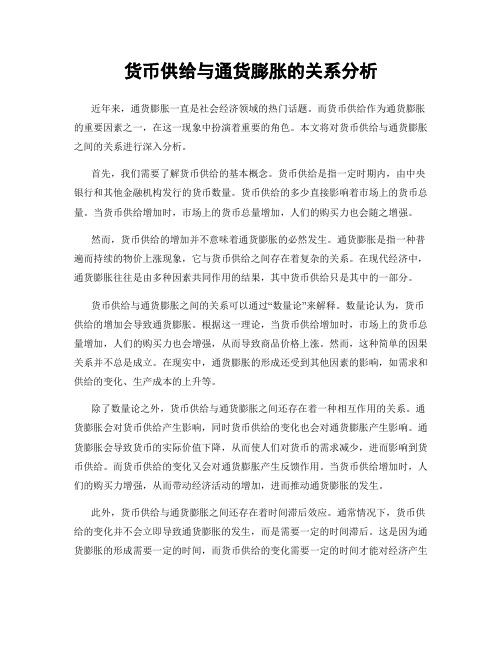 货币供给与通货膨胀的关系分析

近年来，通货膨胀一直是社会经济领域的热门话题。而货币供给作为通货膨胀的重要因素之一，在这一现象中扮演着重要的角色。本文将对货币供给与通货膨胀之间的关系进行深入分析。

首先，我们需要了解货币供给的基本概念。货币供给是指一定时期内，由中央银行和其他金融机构发行的货币数量。货币供给的多少直接影响着市场上的货币总量。当货币供给增加时，市场上的货币总量增加，人们的购买力也会随之增强。

然而，货币供给的增加并不意味着通货膨胀的必然发生。通货膨胀是指一种普遍而持续的物价上涨现象，它与货币供给之间存在着复杂的关系。在现代经济中，通货膨胀往往是由多种因素共同作用的结果，其中货币供给只是其中的一部分。

货币供给与通货膨胀之间的关系可以通过“数量论”来解释。数量论认为，货币供给的增加会导致通货膨胀。根据这一理论，当货币供给增加时，市场上的货币总量增加，人们的购买力也会增强，从而导致商品价格上涨。然而，这种简单的因果关系并不总是成立。在现实中，通货膨胀的形成还受到其他因素的影响，如需求和供给的变化、生产成本的上升等。

除了数量论之外，货币供给与通货膨胀之间还存在着一种相互作用的关系。通货膨胀会对货币供给产生影响，同时货币供给的变化也会对通货膨胀产生影响。通货膨胀会导致货币的实际价值下降，从而使人们对货币的需求减少，进而影响到货币供给。而货币供给的变化又会对通货膨胀产生反馈作用。当货币供给增加时，人们的购买力增强，从而带动经济活动的增加，进而推动通货膨胀的发生。

此外，货币供给与通货膨胀之间还存在着时间滞后效应。通常情况下，货币供给的变化并不会立即导致通货膨胀的发生，而是需要一定的时间滞后。这是因为通货膨胀的形成需要一定的时间，而货币供给的变化需要一定的时间才能对经济产生